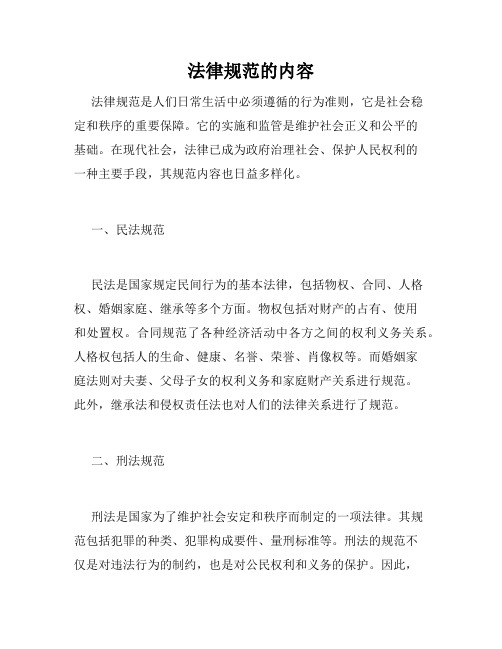 法律规范的内容

法律规范是人们日常生活中必须遵循的行为准则，它是社会稳定和秩序的重要保障。它的实施和监管是维护社会正义和公平的基础。在现代社会，法律已成为政府治理社会、保护人民权利的一种主要手段，其规范内容也日益多样化。

一、民法规范

民法是国家规定民间行为的基本法律，包括物权、合同、人格权、婚姻家庭、继承等多个方面。物权包括对财产的占有、使用和处置权。合同规范了各种经济活动中各方之间的权利义务关系。人格权包括人的生命、健康、名誉、荣誉、肖像权等。而婚姻家庭法则对夫妻、父母子女的权利义务和家庭财产关系进行规范。此外，继承法和侵权责任法也对人们的法律关系进行了规范。

二、刑法规范

刑法是国家为了维护社会安定和秩序而制定的一项法律。其规范包括犯罪的种类、犯罪构成要件、量刑标准等。刑法的规范不仅是对违法行为的制约，也是对公民权利和义务的保护。因此，